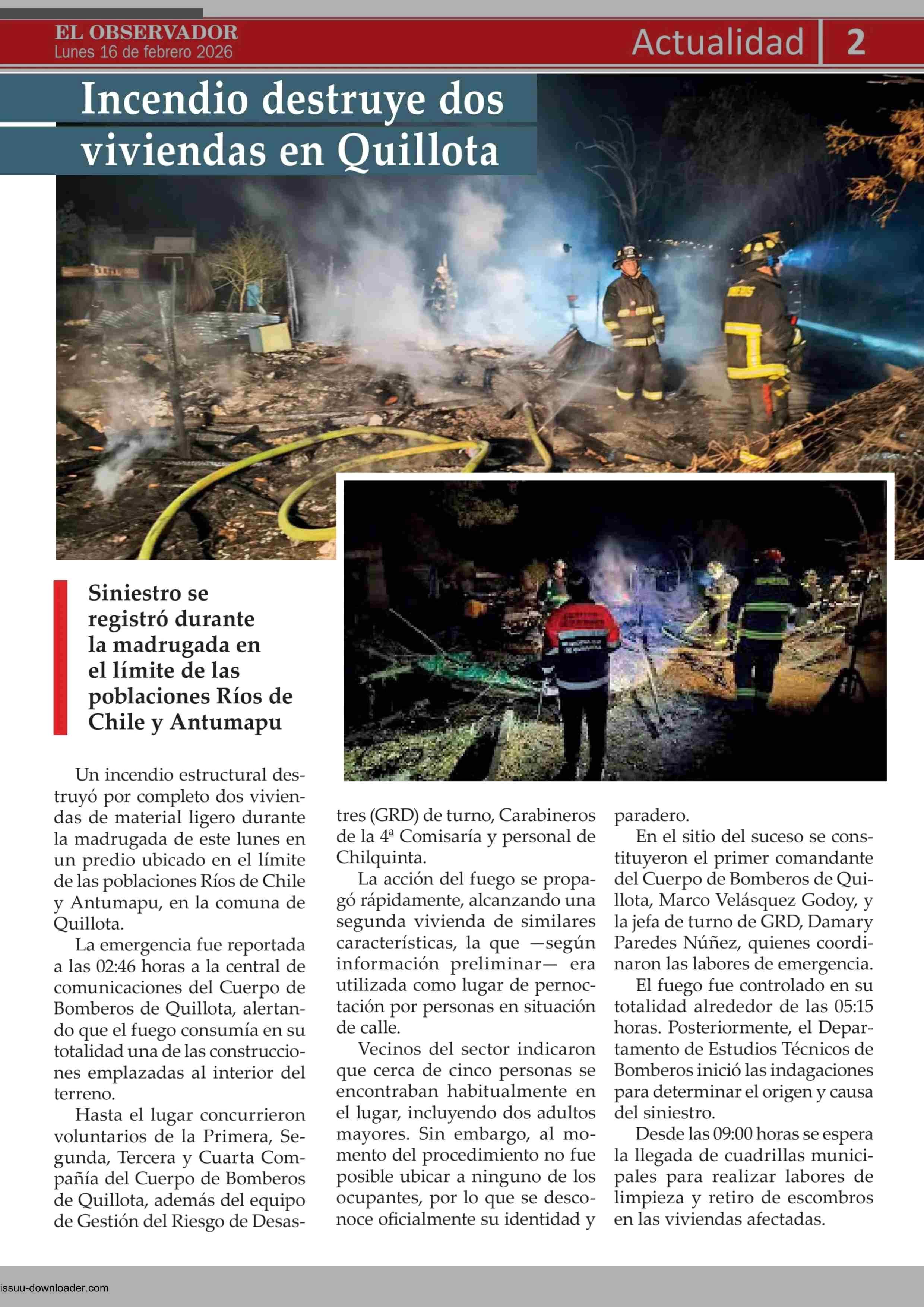 EL OBSERVADOR
Lunes 16 de febrero 2026

Actualidad 2

Incendio destruye dos viviendas en Quillota

Siniestro se registró durante la madrugada en el límite de las poblaciones Ríos de Chile y Antumapu

Un incendio estructural destruyó por completo dos viviendas de material ligero durante la madrugada de este lunes en un predio ubicado en el límite de las poblaciones Ríos de Chile y Antumapu, en la comuna de Quillota.

La emergencia fue reportada a las 02:46 horas a la central de comunicaciones del Cuerpo de Bomberos de Quillota, alertando que el fuego consumía en su totalidad una de las construcciones emplazadas al interior del terreno.

Hasta el lugar concurrieron voluntarios de la Primera, Segunda, Tercera y Cuarta Compañía del Cuerpo de Bomberos de Quillota, además del equipo de Gestión del Riesgo de Desastres (GRD) de turno, Carabineros de la 4ª Comisaría y personal de Chilquinta.

La acción del fuego se propagó rápidamente, alcanzando una segunda vivienda de similares características, la que —según información preliminar— era utilizada como lugar de pernoctación por personas en situación de calle.

Vecinos del sector indicaron que cerca de cinco personas se encontraban habitualmente en el lugar, incluyendo dos adultos mayores. Sin embargo, al momento del procedimiento no fue posible ubicar a ninguno de los ocupantes, por lo que se desconoce oficialmente su identidad y paradero.

En el sitio del suceso se constituyeron el primer comandante del Cuerpo de Bomberos de Quillota, Marco Velásquez Godoy, y la jefa de turno de GRD, Damary Paredes Núñez, quienes coordinaron las labores de emergencia.

El fuego fue controlado en su totalidad alrededor de las 05:15 horas. Posteriormente, el Departamento de Estudios Técnicos de Bomberos inició las indagaciones para determinar el origen y causa del siniestro.

Desde las 09:00 horas se espera la llegada de cuadrillas municipales para realizar labores de limpieza y retiro de escombros en las viviendas afectadas.

issuu-downloader.com